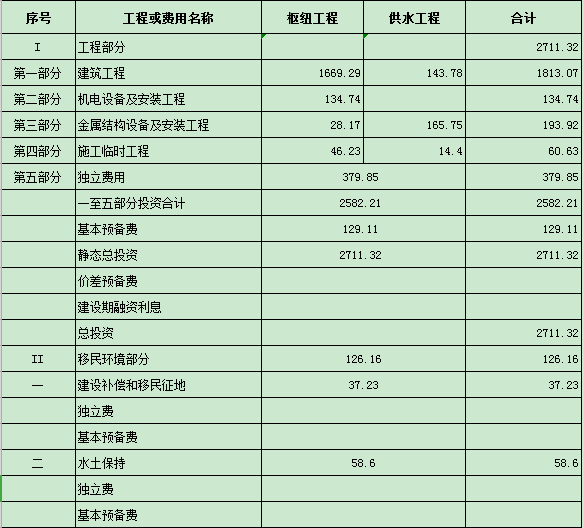 | 序号 | 工程或费用名称 | 枢纽工程 | 供水工程 | 合计 |
|---|---|---|---|---|
| I | 工程部分 | | | 2711.32 |
| 第一部分 | 建筑工程 | 1669.29 | 143.78 | 1813.07 |
| 第二部分 | 机电设备及安装工程 | 134.74 | | 134.74 |
| 第三部分 | 金属结构设备及安装工程 | 28.17 | 165.75 | 193.92 |
| 第四部分 | 施工临时工程 | 46.23 | 14.4 | 60.63 |
| 第五部分 | 独立费用 | 379.85 | | 379.85 |
| | 一至五部分投资合计 | 2582.21 | | 2582.21 |
| | 基本预备费 | 129.11 | | 129.11 |
| | 静态总投资 | 2711.32 | | 2711.32 |
| | 价差预备费 | | | |
| | 建设期融资利息 | | | |
| | 总投资 | | | 2711.32 |
| II | 移民环境部分 | 126.16 | | 126.16 |
| 一 | 建设补偿和移民征地 | 37.23 | | 37.23 |
| | 独立费 | | | |
| | 基本预备费 | | | |
| 二 | 水土保持 | 58.6 | | 58.6 |
| | 独立费 | | | |
| | 基本预备费 | | | |